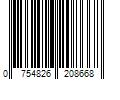 0 754826 208668